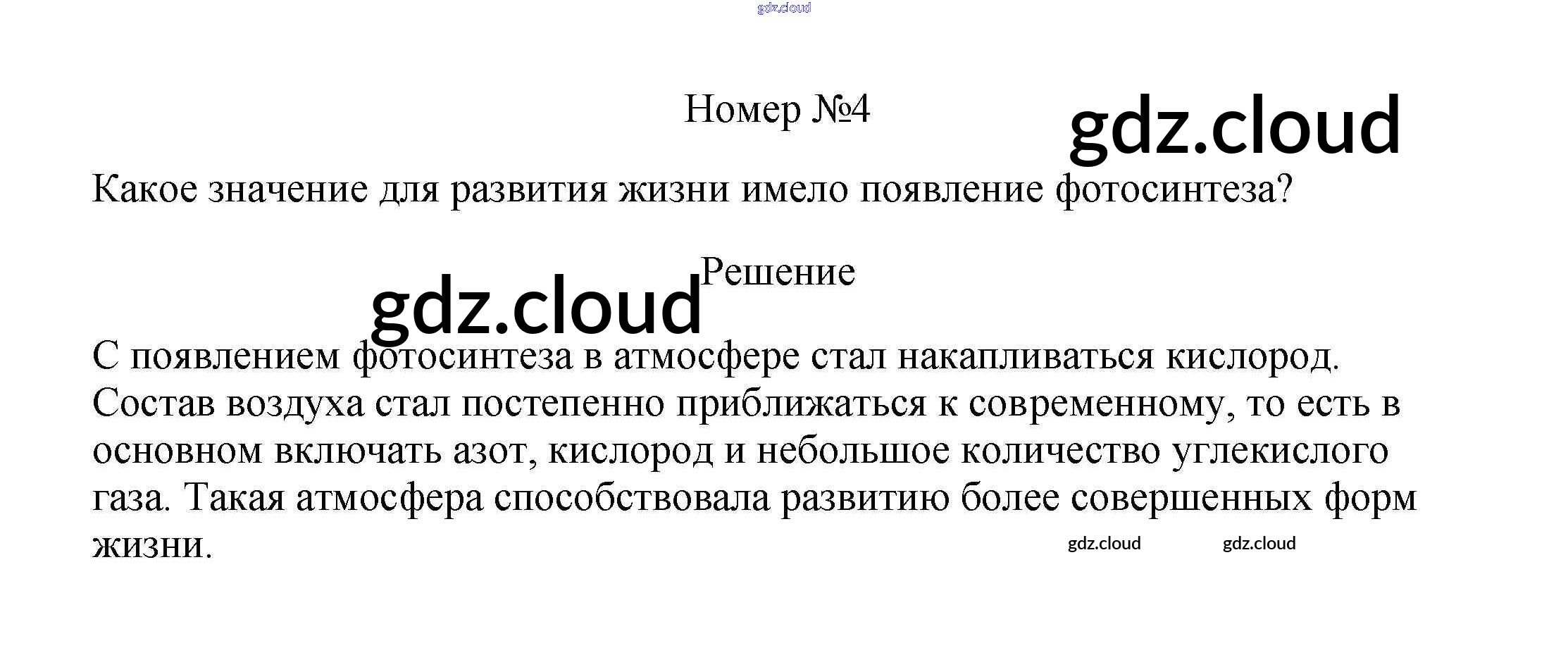 Номер №4

Какое значение для развития жизни имело появление фотосинтеза?

Решение

С появлением фотосинтеза в атмосфере стал накапливаться кислород. Состав воздуха стал постепенно приближаться к современному, то есть в основном включать азот, кислород и небольшое количество углекислого газа. Такая атмосфера способствовала развитию более совершенных форм жизни.

gdz.cloud